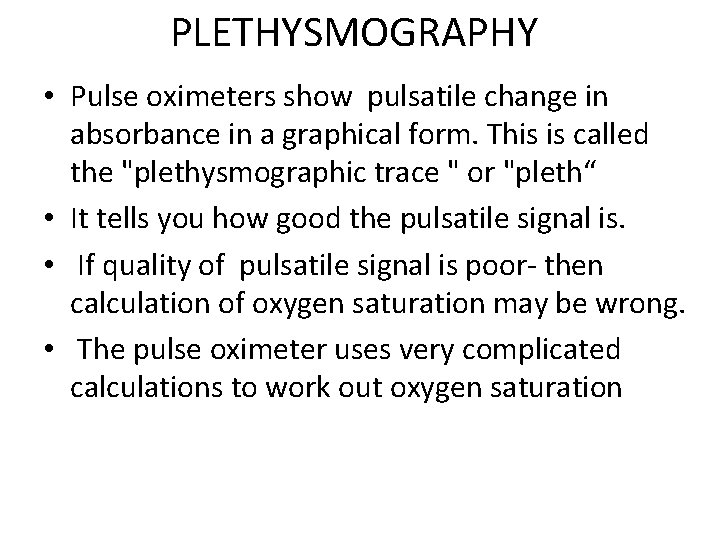 PLETHYSMOGRAPHY

• Pulse oximeters show pulsatile change in absorbance in a graphical form. This is called the "plethysmographic trace " or "pleth“

• It tells you how good the pulsatile signal is.

• If quality of pulsatile signal is poor- then calculation of oxygen saturation may be wrong.

• The pulse oximeter uses very complicated calculations to work out oxygen saturation